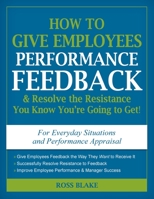 HOW TO
GIVE EMPLOYEES
PERFORMANCE
FEEDBACK
& Resolve the Resistance
You Know You're Going to Get!

For Everyday Situations
and Performance Appraisal

• Give Employees Feedback the Way They Want to Receive It
• Successfully Resolve Resistance to Feedback
• Improve Employee Performance & Manager Success

ROSS BLAKE